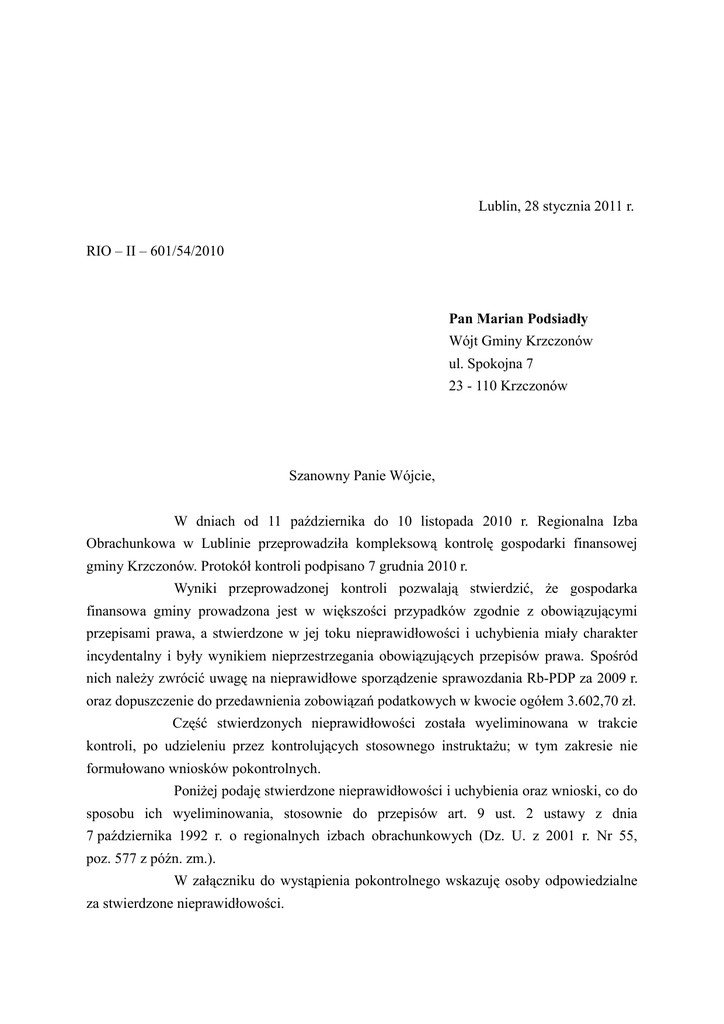 Lublin, 28 stycznia 2011 r.

RIO – II – 601/54/2010

Pan Marian Podsiadły
Wójt Gminy Krzczonów
ul. Spokojna 7
23 - 110 Krzczonów

Szanowny Panie Wójcie,

W dniach od 11 października do 10 listopada 2010 r. Regionalna Izba Obrachunkowa w Lublinie przeprowadziła kompleksową kontrolę gospodarki finansowej gminy Krzczonów. Protokół kontroli podpisano 7 grudnia 2010 r.

Wyniki przeprowadzonej kontroli pozwalają stwierdzić, że gospodarka finansowa gminy prowadzona jest w większości przypadków zgodnie z obowiązującymi przepisami prawa, a stwierdzone w jej toku nieprawidłowości i uchybienia miały charakter incydentalny i były wynikiem nieprzestrzegania obowiązujących przepisów prawa. Spośród nich należy zwrócić uwagę na nieprawidłowe sporządzenie sprawozdania Rb-PDP za 2009 r. oraz dopuszczenie do przedawnienia zobowiązań podatkowych w kwocie ogółem 3.602,70 zł.

Część stwierdzonych nieprawidłowości została wyeliminowana w trakcie kontroli, po udzieleniu przez kontrolujących stosownego instruktażu; w tym zakresie nie formułowano wniosków pokontrolnych.

Poniżej podaję stwierdzone nieprawidłowości i uchybienia oraz wnioski, co do sposobu ich wyeliminowania, stosownie do przepisów art. 9 ust. 2 ustawy z dnia 7 października 1992 r. o regionalnych izbach obrachunkowych (Dz. U. z 2001 r. Nr 55, poz. 577 z późn. zm.).

W załączniku do wystąpienia pokontrolnego wskazuję osoby odpowiedzialne za stwierdzone nieprawidłowości.